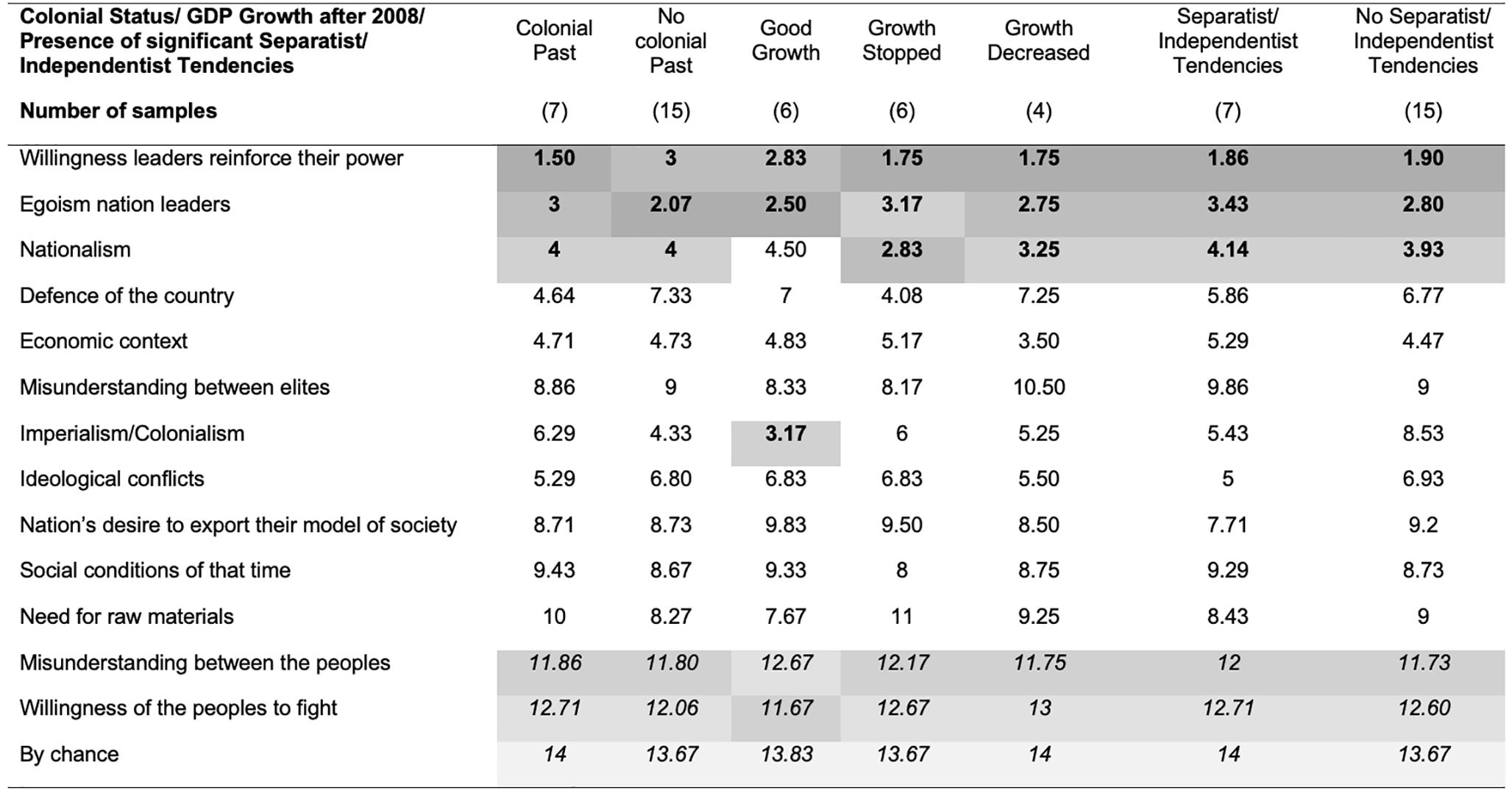 | Colonial Status/ GDP Growth after 2008/ Presence of significant Separatist/ Independentist Tendencies | Colonial Past | No colonial Past | Good Growth | Growth Stopped | Growth Decreased | Separatist/ Independentist Tendencies | No Separatist/ Independentist Tendencies |
|---|---|---|---|---|---|---|---|
| Number of samples | (7) | (15) | (6) | (6) | (4) | (7) | (15) |
| Willingness leaders reinforce their power | 1.50 | 3 | 2.83 | 1.75 | 1.75 | 1.86 | 1.90 |
| Egoism nation leaders | 3 | 2.07 | 2.50 | 3.17 | 2.75 | 3.43 | 2.80 |
| Nationalism | 4 | 4 | 4.50 | 2.83 | 3.25 | 4.14 | 3.93 |
| Defence of the country | 4.64 | 7.33 | 7 | 4.08 | 7.25 | 5.86 | 6.77 |
| Economic context | 4.71 | 4.73 | 4.83 | 5.17 | 3.50 | 5.29 | 4.47 |
| Misunderstanding between elites | 8.86 | 9 | 8.33 | 8.17 | 10.50 | 9.86 | 9 |
| Imperialism/Colonialism | 6.29 | 4.33 | 3.17 | 6 | 5.25 | 5.43 | 8.53 |
| Ideological conflicts | 5.29 | 6.80 | 6.83 | 6.83 | 5.50 | 5 | 6.93 |
| Nation's desire to export their model of society | 8.71 | 8.73 | 9.83 | 9.50 | 8.50 | 7.71 | 9.2 |
| Social conditions of that time | 9.43 | 8.67 | 9.33 | 8 | 8.75 | 9.29 | 8.73 |
| Need for raw materials | 10 | 8.27 | 7.67 | 11 | 9.25 | 8.43 | 9 |
| Misunderstanding between the peoples | 11.86 | 11.80 | 12.67 | 12.17 | 11.75 | 12 | 11.73 |
| Willingness of the peoples to fight | 12.71 | 12.06 | 11.67 | 12.67 | 13 | 12.71 | 12.60 |
| By chance | 14 | 13.67 | 13.83 | 13.67 | 14 | 14 | 13.67 |